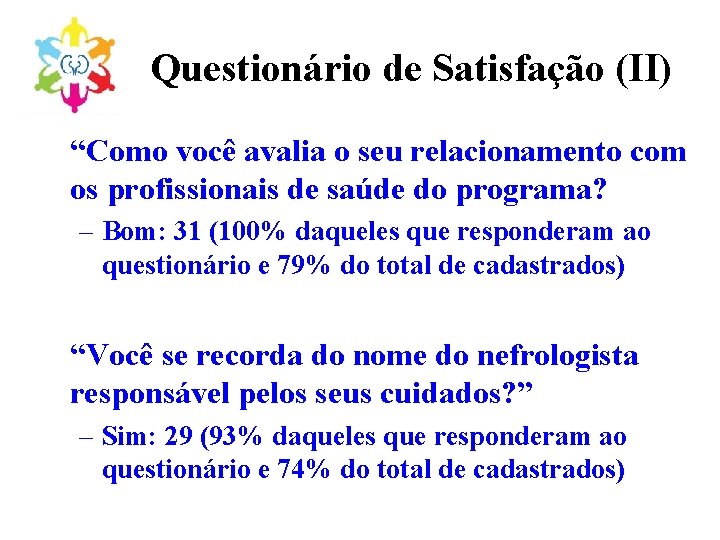 Questionário de Satisfação (II)

“Como você avalia o seu relacionamento com os profissionais de saúde do programa?

– Bom: 31 (100% daqueles que responderam ao questionário e 79% do total de cadastrados)

“Você se recorda do nome do nefrologista responsável pelos seus cuidados?”

– Sim: 29 (93% daqueles que responderam ao questionário e 74% do total de cadastrados)